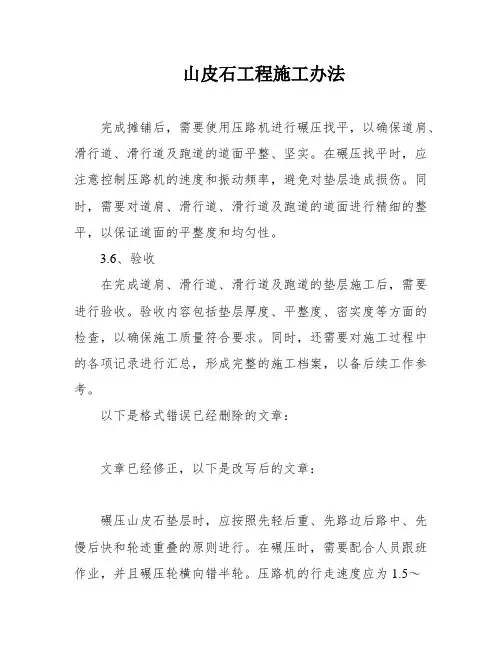 山皮石工程施工办法

完成摊铺后，需要使用压路机进行碾压找平，以确保道肩、滑行道、滑行道及跑道的道面平整、坚实。在碾压找平时，应注意控制压路机的速度和振动频率，避免对垫层造成损伤。同时，需要对道肩、滑行道、滑行道及跑道的道面进行精细的整平，以保证道面的平整度和均匀性。

3.6、验收

在完成道肩、滑行道、滑行道及跑道的垫层施工后，需要进行验收。验收内容包括垫层厚度、平整度、密实度等方面的检查，以确保施工质量符合要求。同时，还需要对施工过程中的各项记录进行汇总，形成完整的施工档案，以备后续工作参考。

以下是格式错误已经删除的文章：

文章已经修正，以下是改写后的文章：

碾压山皮石垫层时，应按照先轻后重、先路边后路中、先慢后快和轮迹重叠的原则进行。在碾压时，需要配合人员跟班作业，并且碾压轮横向错半轮。压路机的行走速度应为 1.5～